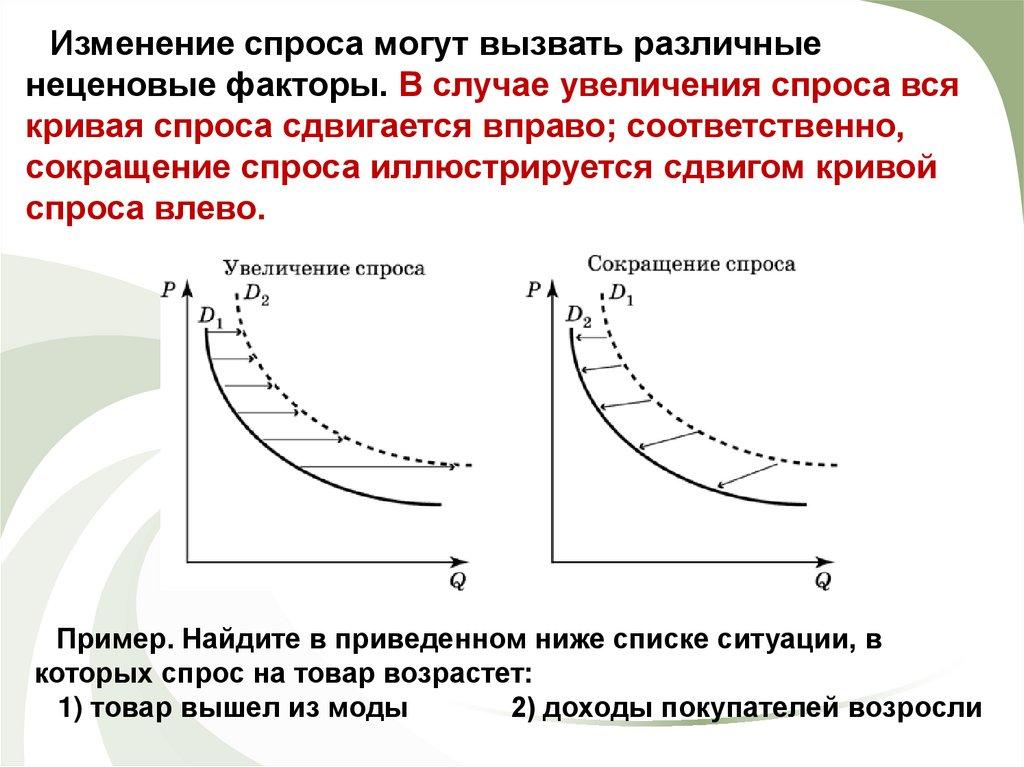 Изменение спроса могут вызвать различные неценовые факторы. В случае увеличения спроса вся кривая спроса сдвигается вправо; соответственно, сокращение спроса иллюстрируется сдвигом кривой спроса влево.

Увеличение спроса

$P$

$D_1$ $D_2$

$Q$

Сокращение спроса

$P$

$D_2$ $D_1$

$Q$

Пример. Найдите в приведенном ниже списке ситуации, в которых спрос на товар возрастет:

1) товар вышел из моды 2) доходы покупателей возросли